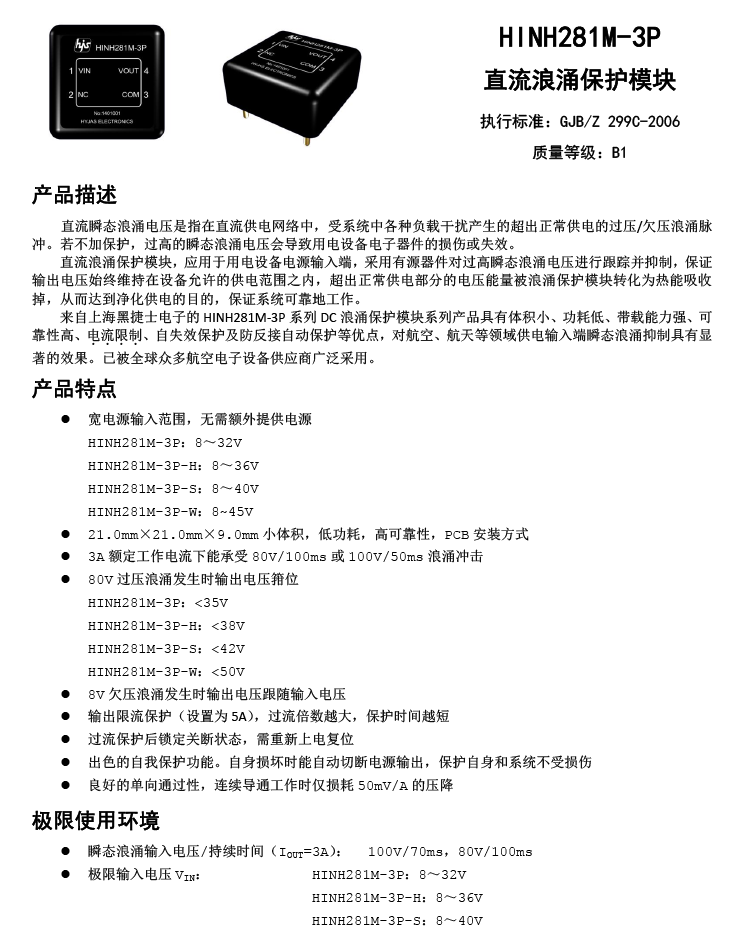 hjs HINH281M-3P
1 VIN VOUT 4
2 NC COM 3
No.1401001
HYJAS ELECTRONICS

HINH281M-3P
直流浪涌保护模块
执行标准：GJB/Z 299C-2006
质量等级：B1

产品描述

直流瞬态浪涌电压是指在直流供电网络中，受系统中各种负载干扰产生的超出正常供电的过压/欠压浪涌脉冲。若不加保护，过高的瞬态浪涌电压会导致用电设备电子器件的损伤或失效。

直流浪涌保护模块，应用于用电设备电源输入端，采用有源器件对过高瞬态浪涌电压进行跟踪并抑制，保证输出电压始终维持在设备允许的供电范围之内，超出正常供电部分的电压能量被浪涌保护模块转化为热能吸收掉，从而达到净化供电的目的，保证系统可靠地工作。

来自上海黑捷士电子的 HINH281M-3P 系列 DC 浪涌保护模块系列产品具有体积小、功耗低、带载能力强、可靠性高、电流限制、自失效保护及防反接自动保护等优点，对航空、航天等领域供电输入端瞬态浪涌抑制具有显著的效果。已被全球众多航空电子设备供应商广泛采用。

产品特点

● 宽电源输入范围，无需额外提供电源
HINH281M-3P：8～32V
HINH281M-3P-H：8～36V
HINH281M-3P-S：8～40V
HINH281M-3P-W：8~45V
● 21.0mm×21.0mm×9.0mm 小体积，低功耗，高可靠性，PCB 安装方式
● 3A 额定工作电流下能承受 80V/100ms 或 100V/50ms 浪涌冲击
● 80V 过压浪涌发生时输出电压箝位
HINH281M-3P：<35V
HINH281M-3P-H：<38V
HINH281M-3P-S：<42V
HINH281M-3P-W：<50V
● 8V 欠压浪涌发生时输出电压跟随输入电压
● 输出限流保护（设置为 5A），过流倍数越大，保护时间越短
● 过流保护后锁定关断状态，需重新上电复位
● 出色的自我保护功能。自身损坏时能自动切断电源输出，保护自身和系统不受损伤
● 良好的单向通过性，连续导通工作时仅损耗 50mV/A 的压降

极限使用环境

● 瞬态浪涌输入电压/持续时间（$I_{OUT}$=3A）： 100V/70ms，80V/100ms
● 极限输入电压 $V_{IN}$： HINH281M-3P：8～32V
HINH281M-3P-H：8～36V
HINH281M-3P-S：8～40V